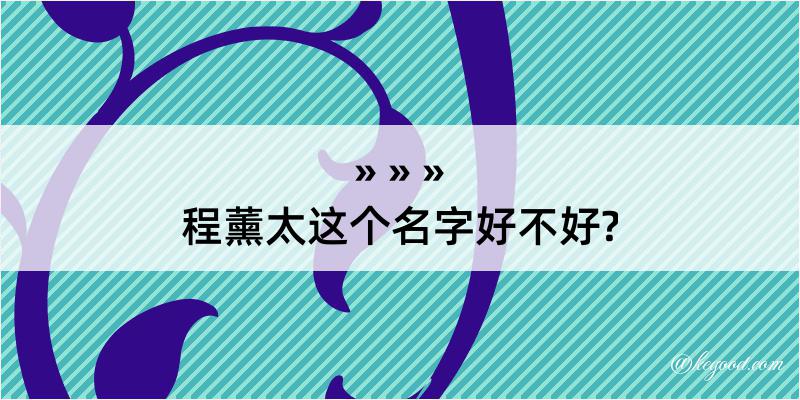 » » »
程薰太这个名字好不好?

@legood.com